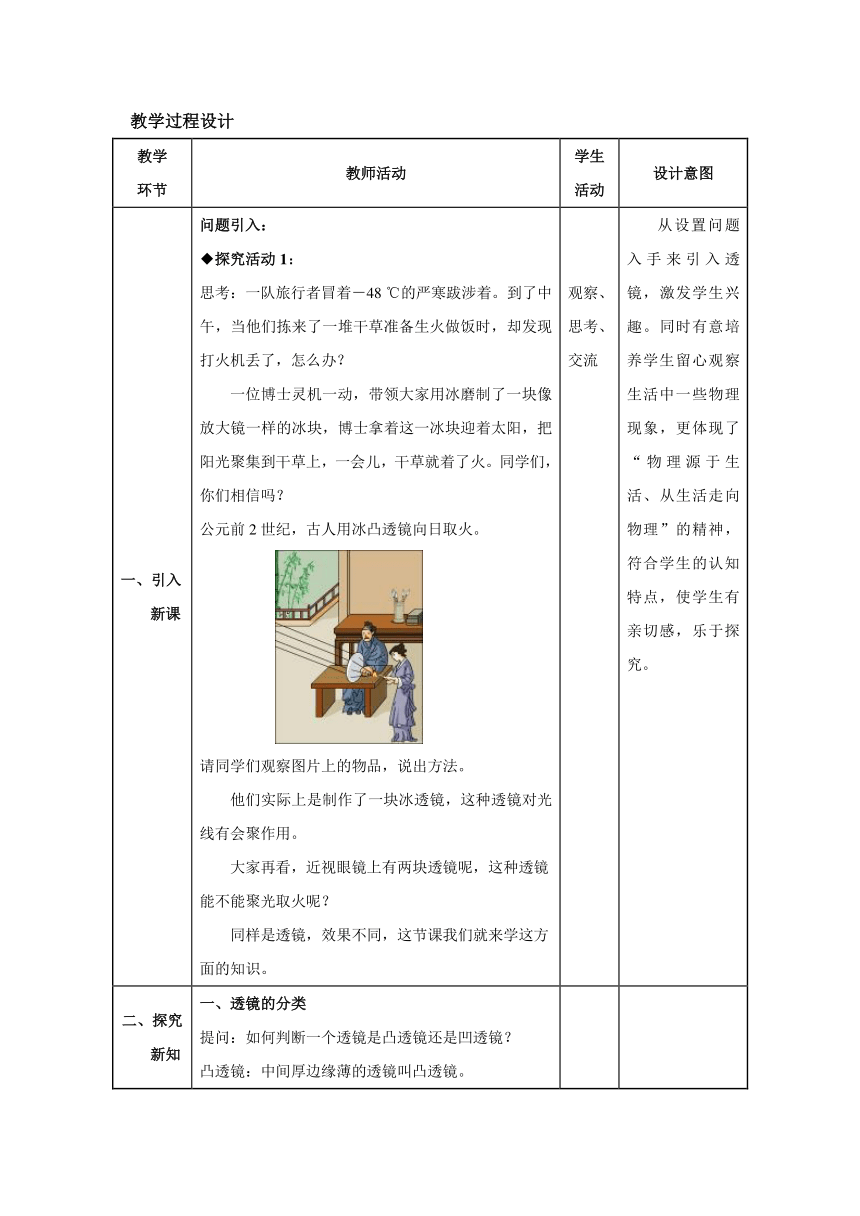 教学过程设计

| 教学环节 | 教师活动 | 学生活动 | 设计意图 |
|---|---|---|---|
| 一、引入新课 | 问题引入：<br>◆探究活动 1：<br>思考：一队旅行者冒着－48 ℃的严寒跋涉着。到了中午，当他们拣来了一堆干草准备生火做饭时，却发现打火机丢了，怎么办？<br>一位博士灵机一动，带领大家用冰磨制了一块像放大镜一样的冰块，博士拿着这一冰块迎着太阳，把阳光聚集到干草上，一会儿，干草就着了火。同学们，你们相信吗？<br>公元前 2 世纪，古人用冰凸透镜向日取火。<br>请同学们观察图片上的物品，说出方法。<br>他们实际上是制作了一块冰透镜，这种透镜对光线有会聚作用。<br>大家再看，近视眼镜上有两块透镜呢，这种透镜能不能聚光取火呢？<br>同样是透镜，效果不同，这节课我们就来学这方面的知识。 | 观察、思考、交流 | 从设置问题入手来引入透镜，激发学生兴趣。同时有意培养学生留心观察生活中一些物理现象，更体现了“物理源于生活、从生活走向物理”的精神，符合学生的认知特点，使学生有亲切感，乐于探究。 |
| 二、探究新知 | 一、透镜的分类<br>提问：如何判断一个透镜是凸透镜还是凹透镜？<br>凸透镜：中间厚边缘薄的透镜叫凸透镜。 | | |